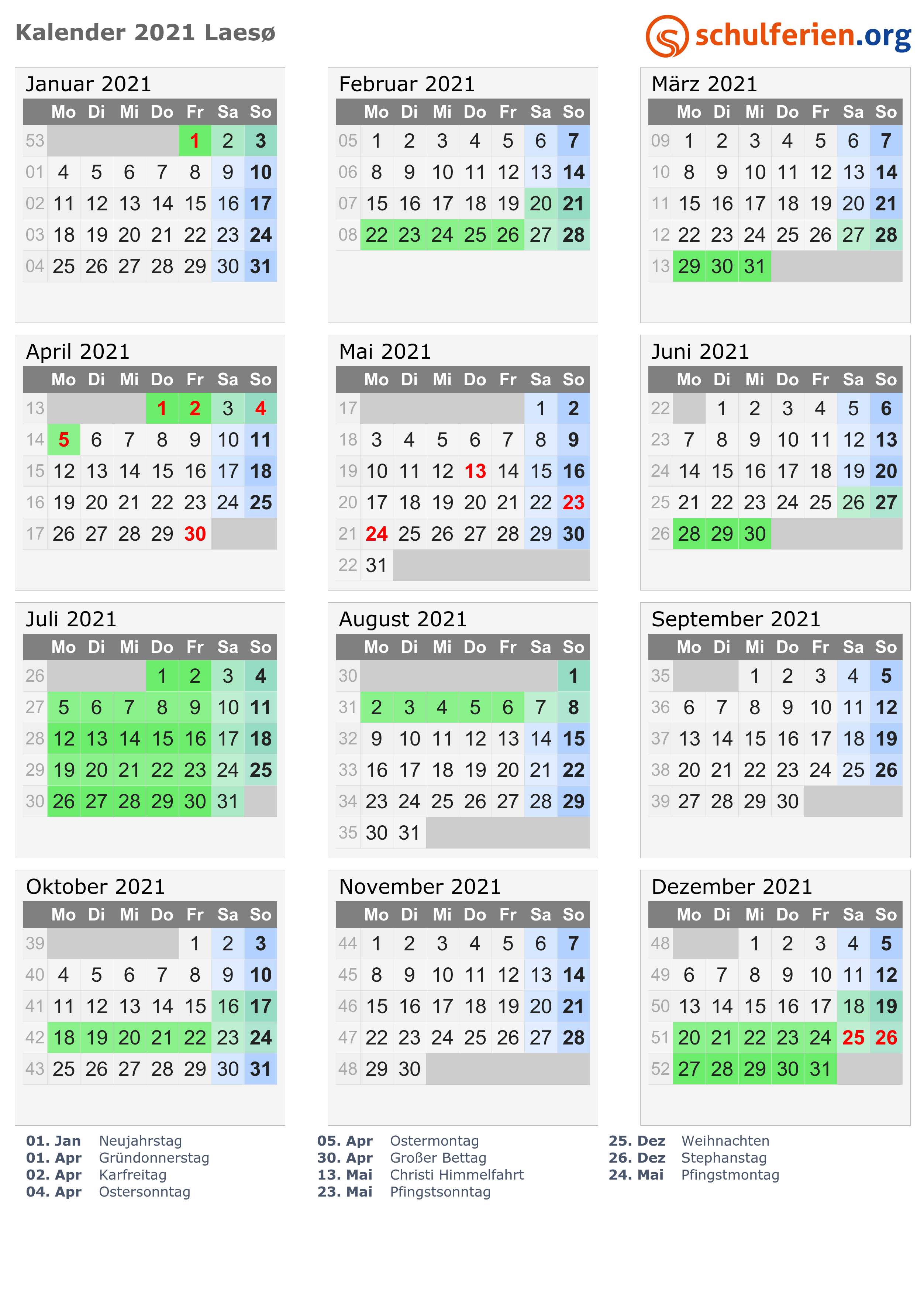 Kalender 2021 Laesø

schulferien.org

Januar 2021

| | Mo | Di | Mi | Do | Fr | Sa | So |
|---|---|---|---|---|---|---|---|
| 53 | | | | | 1 | 2 | 3 |
| 01 | 4 | 5 | 6 | 7 | 8 | 9 | 10 |
| 02 | 11 | 12 | 13 | 14 | 15 | 16 | 17 |
| 03 | 18 | 19 | 20 | 21 | 22 | 23 | 24 |
| 04 | 25 | 26 | 27 | 28 | 29 | 30 | 31 |

Februar 2021

| | Mo | Di | Mi | Do | Fr | Sa | So |
|---|---|---|---|---|---|---|---|
| 05 | 1 | 2 | 3 | 4 | 5 | 6 | 7 |
| 06 | 8 | 9 | 10 | 11 | 12 | 13 | 14 |
| 07 | 15 | 16 | 17 | 18 | 19 | 20 | 21 |
| 08 | 22 | 23 | 24 | 25 | 26 | 27 | 28 |

März 2021

| | Mo | Di | Mi | Do | Fr | Sa | So |
|---|---|---|---|---|---|---|---|
| 09 | 1 | 2 | 3 | 4 | 5 | 6 | 7 |
| 10 | 8 | 9 | 10 | 11 | 12 | 13 | 14 |
| 11 | 15 | 16 | 17 | 18 | 19 | 20 | 21 |
| 12 | 22 | 23 | 24 | 25 | 26 | 27 | 28 |
| 13 | 29 | 30 | 31 | | | | |

April 2021

| | Mo | Di | Mi | Do | Fr | Sa | So |
|---|---|---|---|---|---|---|---|
| 13 | | | | 1 | 2 | 3 | 4 |
| 14 | 5 | 6 | 7 | 8 | 9 | 10 | 11 |
| 15 | 12 | 13 | 14 | 15 | 16 | 17 | 18 |
| 16 | 19 | 20 | 21 | 22 | 23 | 24 | 25 |
| 17 | 26 | 27 | 28 | 29 | 30 | | |

Mai 2021

| | Mo | Di | Mi | Do | Fr | Sa | So |
|---|---|---|---|---|---|---|---|
| 17 | | | | | | 1 | 2 |
| 18 | 3 | 4 | 5 | 6 | 7 | 8 | 9 |
| 19 | 10 | 11 | 12 | 13 | 14 | 15 | 16 |
| 20 | 17 | 18 | 19 | 20 | 21 | 22 | 23 |
| 21 | 24 | 25 | 26 | 27 | 28 | 29 | 30 |
| 22 | 31 | | | | | | |

Juni 2021

| | Mo | Di | Mi | Do | Fr | Sa | So |
|---|---|---|---|---|---|---|---|
| 22 | | 1 | 2 | 3 | 4 | 5 | 6 |
| 23 | 7 | 8 | 9 | 10 | 11 | 12 | 13 |
| 24 | 14 | 15 | 16 | 17 | 18 | 19 | 20 |
| 25 | 21 | 22 | 23 | 24 | 25 | 26 | 27 |
| 26 | 28 | 29 | 30 | | | | |

Juli 2021

| | Mo | Di | Mi | Do | Fr | Sa | So |
|---|---|---|---|---|---|---|---|
| 26 | | | | 1 | 2 | 3 | 4 |
| 27 | 5 | 6 | 7 | 8 | 9 | 10 | 11 |
| 28 | 12 | 13 | 14 | 15 | 16 | 17 | 18 |
| 29 | 19 | 20 | 21 | 22 | 23 | 24 | 25 |
| 30 | 26 | 27 | 28 | 29 | 30 | 31 | |

August 2021

| | Mo | Di | Mi | Do | Fr | Sa | So |
|---|---|---|---|---|---|---|---|
| 30 | | | | | | | 1 |
| 31 | 2 | 3 | 4 | 5 | 6 | 7 | 8 |
| 32 | 9 | 10 | 11 | 12 | 13 | 14 | 15 |
| 33 | 16 | 17 | 18 | 19 | 20 | 21 | 22 |
| 34 | 23 | 24 | 25 | 26 | 27 | 28 | 29 |
| 35 | 30 | 31 | | | | | |

September 2021

| | Mo | Di | Mi | Do | Fr | Sa | So |
|---|---|---|---|---|---|---|---|
| 35 | | | 1 | 2 | 3 | 4 | 5 |
| 36 | 6 | 7 | 8 | 9 | 10 | 11 | 12 |
| 37 | 13 | 14 | 15 | 16 | 17 | 18 | 19 |
| 38 | 20 | 21 | 22 | 23 | 24 | 25 | 26 |
| 39 | 27 | 28 | 29 | 30 | | | |

Oktober 2021

| | Mo | Di | Mi | Do | Fr | Sa | So |
|---|---|---|---|---|---|---|---|
| 39 | | | | | 1 | 2 | 3 |
| 40 | 4 | 5 | 6 | 7 | 8 | 9 | 10 |
| 41 | 11 | 12 | 13 | 14 | 15 | 16 | 17 |
| 42 | 18 | 19 | 20 | 21 | 22 | 23 | 24 |
| 43 | 25 | 26 | 27 | 28 | 29 | 30 | 31 |

November 2021

| | Mo | Di | Mi | Do | Fr | Sa | So |
|---|---|---|---|---|---|---|---|
| 44 | 1 | 2 | 3 | 4 | 5 | 6 | 7 |
| 45 | 8 | 9 | 10 | 11 | 12 | 13 | 14 |
| 46 | 15 | 16 | 17 | 18 | 19 | 20 | 21 |
| 47 | 22 | 23 | 24 | 25 | 26 | 27 | 28 |
| 48 | 29 | 30 | | | | | |

Dezember 2021

| | Mo | Di | Mi | Do | Fr | Sa | So |
|---|---|---|---|---|---|---|---|
| 48 | | | 1 | 2 | 3 | 4 | 5 |
| 49 | 6 | 7 | 8 | 9 | 10 | 11 | 12 |
| 50 | 13 | 14 | 15 | 16 | 17 | 18 | 19 |
| 51 | 20 | 21 | 22 | 23 | 24 | 25 | 26 |
| 52 | 27 | 28 | 29 | 30 | 31 | | |

01. Jan Neujahrstag
01. Apr Gründonnerstag
02. Apr Karfreitag
04. Apr Ostersonntag

05. Apr Ostermontag
30. Apr Großer Bettag
13. Mai Christi Himmelfahrt
23. Mai Pfingstsonntag

25. Dez Weihnachten
26. Dez Stephanstag
24. Mai Pfingstmontag